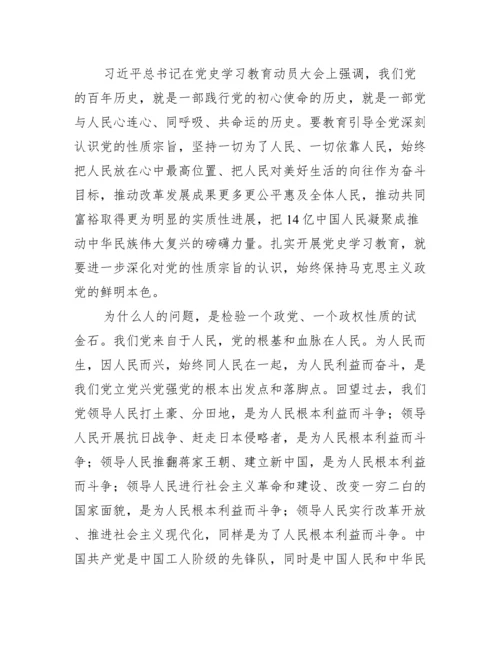 习近平总书记在党史学习教育动员大会上强调，我们党的百年历史，就是一部践行党的初心使命的历史，就是一部党与人民心连心、同呼吸、共命运的历史。要教育引导全党深刻认识党的性质宗旨，坚持一切为了人民、一切依靠人民，始终把人民放在心中最高位置、把人民对美好生活的向往作为奋斗目标，推动改革发展成果更多更公平惠及全体人民，推动共同富裕取得更为明显的实质性进展，把14亿中国人民凝聚成推动中华民族伟大复兴的磅礴力量。扎实开展党史学习教育，就要进一步深化对党的性质宗旨的认识，始终保持马克思主义政党的鲜明本色。

为什么人的问题，是检验一个政党、一个政权性质的试金石。我们党来自于人民，党的根基和血脉在人民。为人民而生，因人民而兴，始终同人民在一起，为人民利益而奋斗，是我们党立党兴党强党的根本出发点和落脚点。回望过去，我们党领导人民打土豪、分田地，是为人民根本利益而斗争；领导人民开展抗日战争、赶走日本侵略者，是为人民根本利益而斗争；领导人民推翻蒋家王朝、建立新中国，是为人民根本利益而斗争；领导人民进行社会主义革命和建设、改变一穷二白的国家面貌，是为人民根本利益而斗争；领导人民实行改革开放、推进社会主义现代化，同样是为了人民根本利益而斗争。中国共产党是中国工人阶级的先锋队，同时是中国人民和中华民